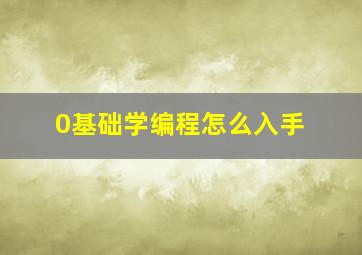 0基础学编程怎么入手